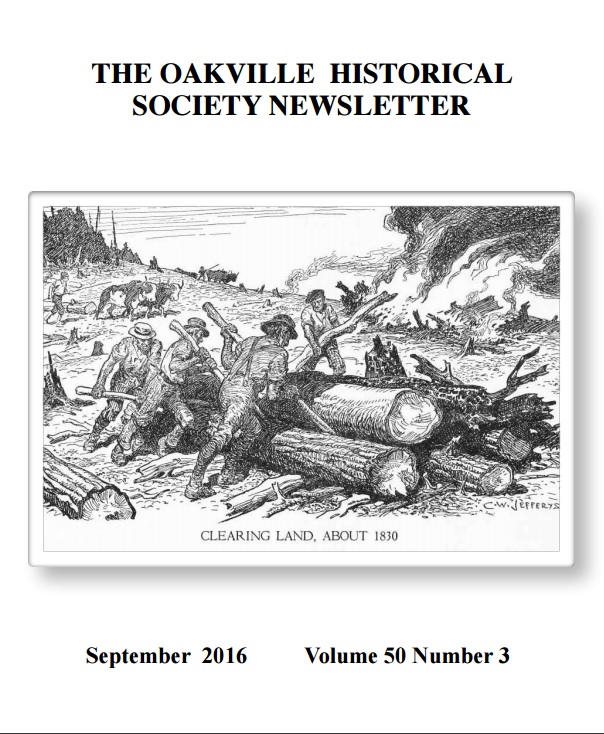 THE OAKVILLE HISTORICAL SOCIETY NEWSLETTER

C.W. JEFFERYS

CLEARING LAND, ABOUT 1830

September 2016 Volume 50 Number 3